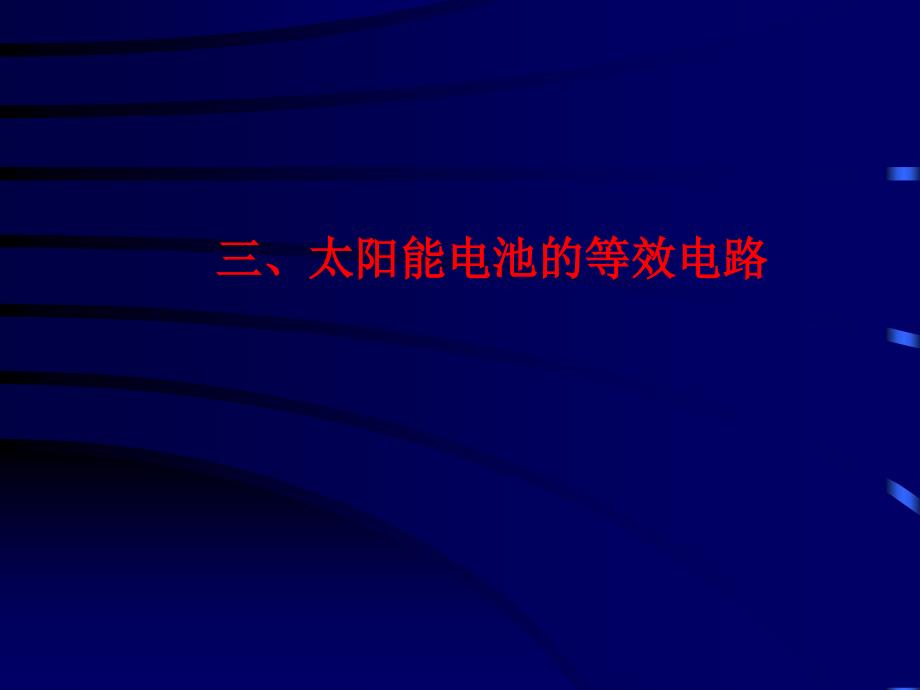 三、太阳能电池的等效电路